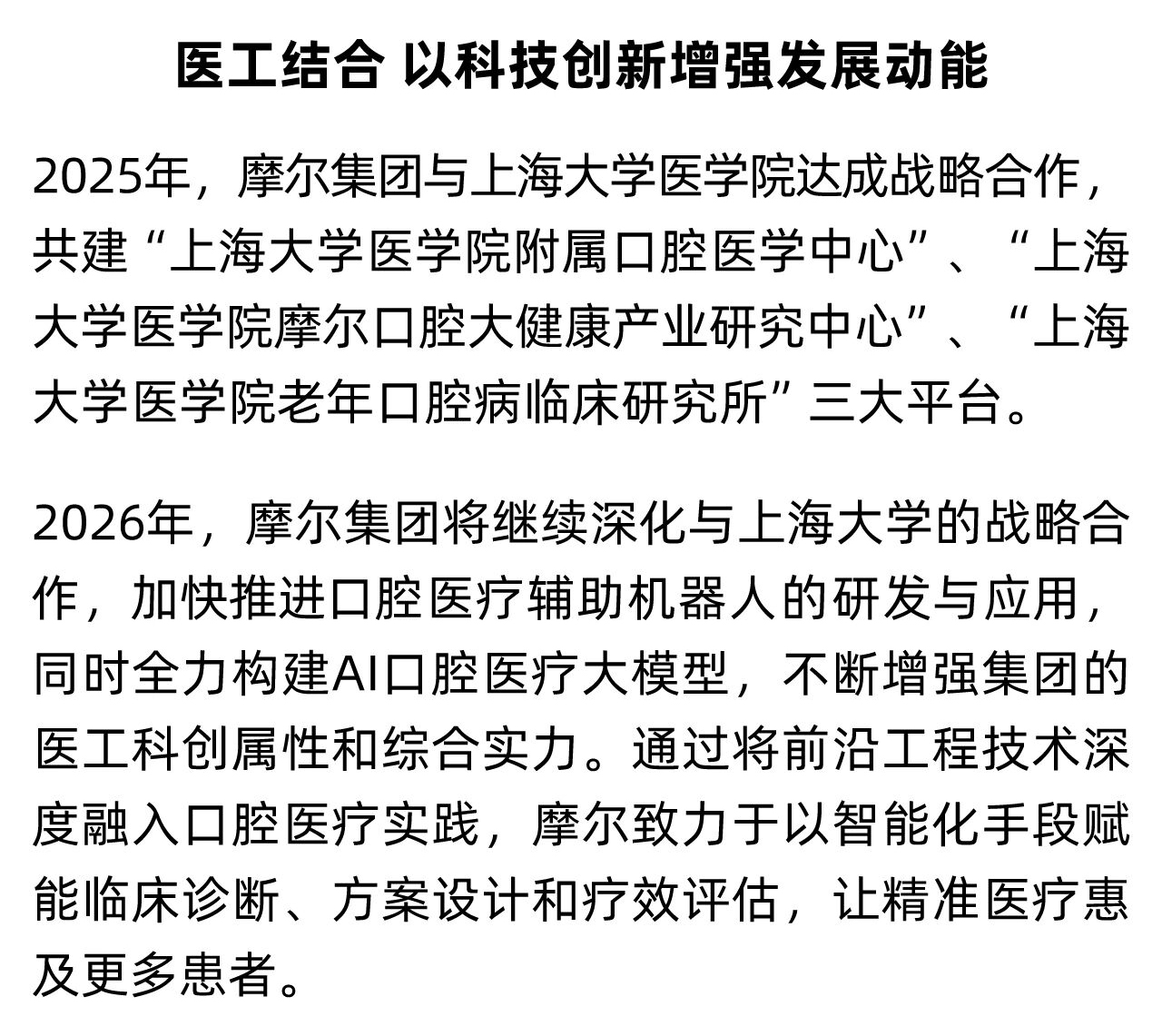 医工结合 以科技创新增强发展动能

2025年，摩尔集团与上海大学医学院达成战略合作，共建“上海大学医学院附属口腔医学中心”、“上海大学医学院摩尔口腔大健康产业研究中心”、“上海大学医学院老年口腔病临床研究所”三大平台。

2026年，摩尔集团将继续深化与上海大学的战略合作，加快推进口腔医疗辅助机器人的研发与应用，同时全力构建AI口腔医疗大模型，不断增强集团的医工科创属性和综合实力。通过将前沿工程技术深度融入口腔医疗实践，摩尔致力于以智能化手段赋能临床诊断、方案设计和疗效评估，让精准医疗惠及更多患者。